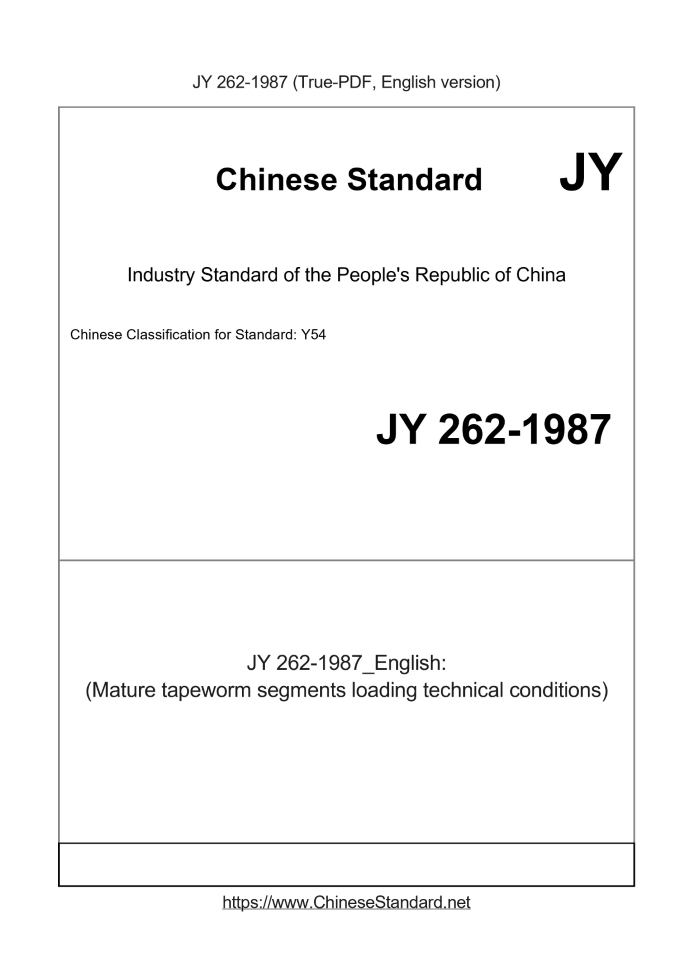 JY 262-1987 (True-PDF, English version)

Chinese Standard

JY

Industry Standard of the People's Republic of China

Chinese Classification for Standard: Y54

JY 262-1987

JY 262-1987_English:
(Mature tapeworm segments loading technical conditions)

https://www.ChineseStandard.net